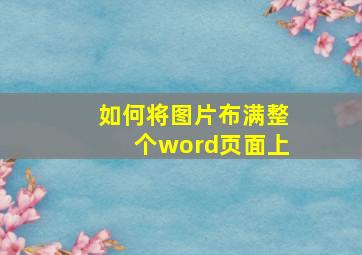 如何将图片布满整个word页面上